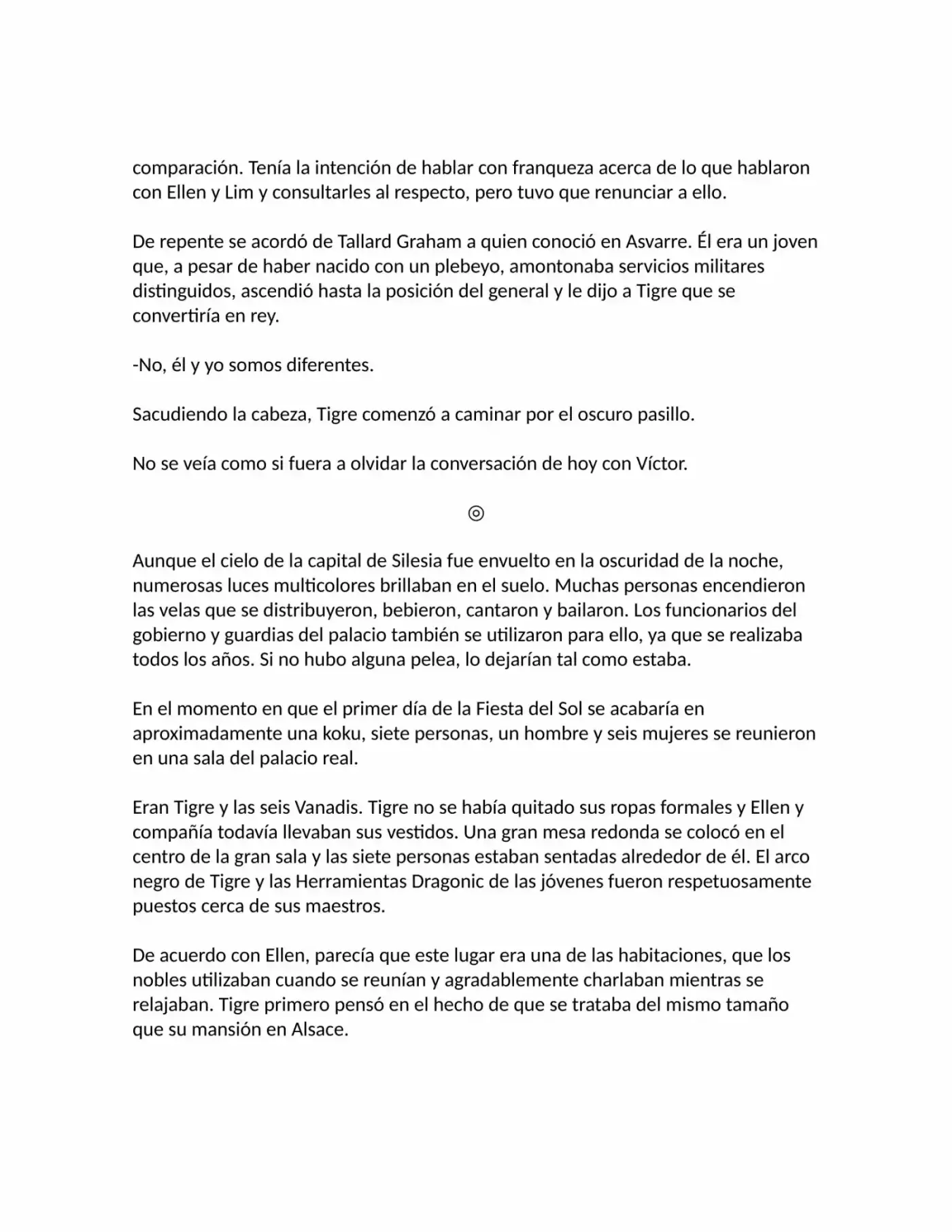 comparación. Tenía la intención de hablar con franqueza acerca de lo que hablaron con Ellen y Lim y consultarles al respecto, pero tuvo que renunciar a ello.

De repente se acordó de Tallard Graham a quien conoció en Asvarre. Él era un joven que, a pesar de haber nacido con un plebeyo, amontonaba servicios militares distinguidos, ascendió hasta la posición del general y le dijo a Tigre que se convertiría en rey.

-No, él y yo somos diferentes.

Sacudiendo la cabeza, Tigre comenzó a caminar por el oscuro pasillo.

No se veía como si fuera a olvidar la conversación de hoy con Víctor.

◎

Aunque el cielo de la capital de Silesia fue envuelto en la oscuridad de la noche, numerosas luces multicolores brillaban en el suelo. Muchas personas encendieron las velas que se distribuyeron, bebieron, cantaron y bailaron. Los funcionarios del gobierno y guardias del palacio también se utilizaron para ello, ya que se realizaba todos los años. Si no hubo alguna pelea, lo dejarían tal como estaba.

En el momento en que el primer día de la Fiesta del Sol se acabaría en aproximadamente una koku, siete personas, un hombre y seis mujeres se reunieron en una sala del palacio real.

Eran Tigre y las seis Vanadis. Tigre no se había quitado sus ropas formales y Ellen y compañía todavía llevaban sus vestidos. Una gran mesa redonda se colocó en el centro de la gran sala y las siete personas estaban sentadas alrededor de él. El arco negro de Tigre y las Herramientas Dragonic de las jóvenes fueron respetuosamente puestos cerca de sus maestros.

De acuerdo con Ellen, parecía que este lugar era una de las habitaciones, que los nobles utilizaban cuando se reunían y agradablemente charlaban mientras se relajaban. Tigre primero pensó en el hecho de que se trataba del mismo tamaño que su mansión en Alsace.